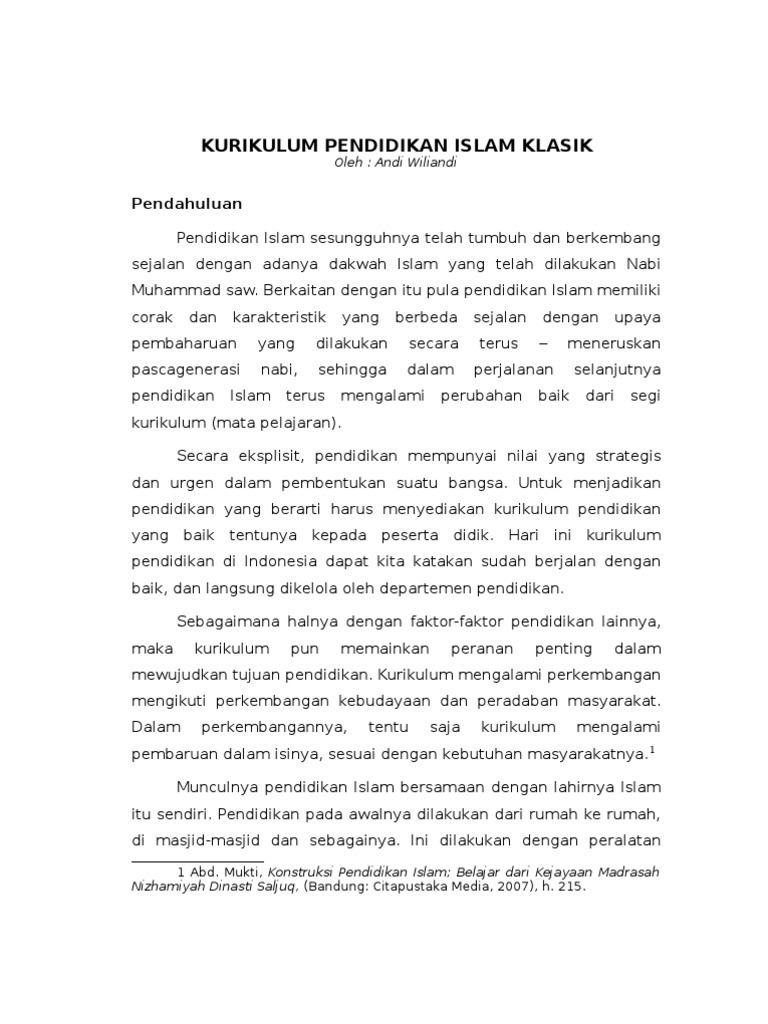 KURIKULUM PENDIDIKAN ISLAM KLASIK
Oleh : Andi Wiliandi

Pendahuluan

Pendidikan Islam sesungguhnya telah tumbuh dan berkembang sejalan dengan adanya dakwah Islam yang telah dilakukan Nabi Muhammad saw. Berkaitan dengan itu pula pendidikan Islam memiliki corak dan karakteristik yang berbeda sejalan dengan upaya pembaharuan yang dilakukan secara terus – meneruskan pascagenerasi nabi, sehingga dalam perjalanan selanjutnya pendidikan Islam terus mengalami perubahan baik dari segi kurikulum (mata pelajaran).

Secara eksplisit, pendidikan mempunyai nilai yang strategis dan urgen dalam pembentukan suatu bangsa. Untuk menjadikan pendidikan yang berarti harus menyediakan kurikulum pendidikan yang baik tentunya kepada peserta didik. Hari ini kurikulum pendidikan di Indonesia dapat kita katakan sudah berjalan dengan baik, dan langsung dikelola oleh departemen pendidikan.

Sebagaimana halnya dengan faktor-faktor pendidikan lainnya, maka kurikulum pun memainkan peranan penting dalam mewujudkan tujuan pendidikan. Kurikulum mengalami perkembangan mengikuti perkembangan kebudayaan dan peradaban masyarakat. Dalam perkembangannya, tentu saja kurikulum mengalami pembaruan dalam isinya, sesuai dengan kebutuhan masyarakatnya.$^1$

Munculnya pendidikan Islam bersamaan dengan lahirnya Islam itu sendiri. Pendidikan pada awalnya dilakukan dari rumah ke rumah, di masjid-masjid dan sebagainya. Ini dilakukan dengan peralatan

1 Abd. Mukti, Konstruksi Pendidikan Islam; Belajar dari Kejayaan Madrasah Nizhamiyah Dinasti Saljuq, (Bandung: Citapustaka Media, 2007), h. 215.